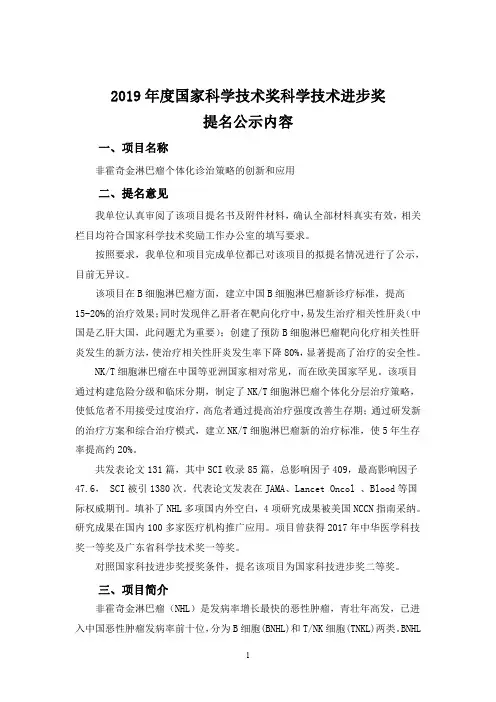 2019 年度国家科学技术奖科学技术进步奖
提名公示内容

一、项目名称

非霍奇金淋巴瘤个体化诊治策略的创新和应用

二、提名意见

我单位认真审阅了该项目提名书及附件材料，确认全部材料真实有效，相关栏目均符合国家科学技术奖励工作办公室的填写要求。

按照要求，我单位和项目完成单位都已对该项目的拟提名情况进行了公示，目前无异议。

该项目在 B 细胞淋巴瘤方面，建立中国 B 细胞淋巴瘤新诊疗标准，提高 15-20%的治疗效果；同时发现伴乙肝者在靶向化疗中，易发生治疗相关性肝炎（中国是乙肝大国，此问题尤为重要）；创建了预防 B 细胞淋巴瘤靶向化疗相关性肝炎发生的新方法，使治疗相关性肝炎发生率下降 80%，显著提高了治疗的安全性。

NK/T 细胞淋巴瘤在中国等亚洲国家相对常见，而在欧美国家罕见。该项目通过构建危险分级和临床分期，制定了 NK/T 细胞淋巴瘤个体化分层治疗策略，使低危者不用接受过度治疗，高危者通过提高治疗强度改善生存期；通过研发新的治疗方案和综合治疗模式，建立 NK/T 细胞淋巴瘤新的治疗标准，使 5 年生存率提高约 20%。

共发表论文 131 篇，其中 SCI 收录 85 篇，总影响因子 409，最高影响因子 47.6， SCI 被引 1380 次。代表论文发表在 JAMA、Lancet Oncol 、Blood 等国际权威期刊。填补了 NHL 多项国内外空白，4 项研究成果被美国 NCCN 指南采纳。研究成果在国内 100 多家医疗机构推广应用。项目曾获得 2017 年中华医学科技奖一等奖及广东省科学技术奖一等奖。

对照国家科技进步奖授奖条件，提名该项目为国家科技进步奖二等奖。

三、项目简介

非霍奇金淋巴瘤（NHL）是发病率增长最快的恶性肿瘤，青壮年高发，已进入中国恶性肿瘤发病率前十位，分为 B 细胞(BNHL)和 T/NK 细胞(TNKL)两类。BNHL

1